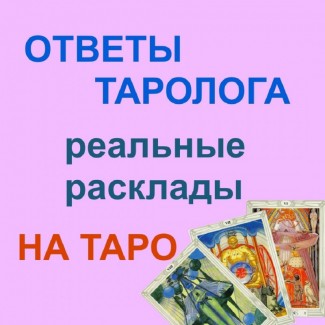 ОТВЕТЫ ТАРОЛОГА

реальные расклады

НА ТАРО